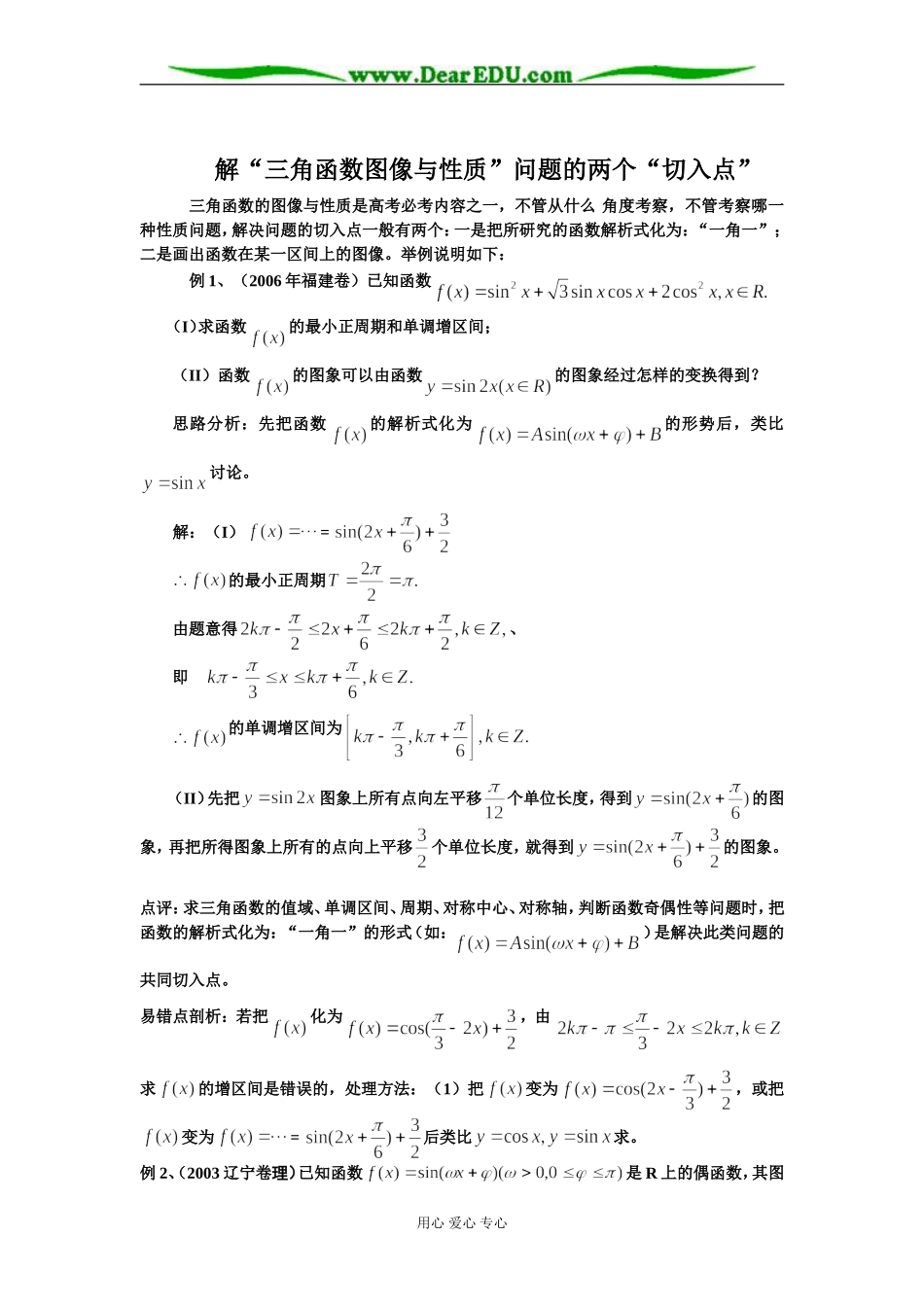 www.DearEDU.com

解“三角函数图像与性质”问题的两个“切入点”

三角函数的图像与性质是高考必考内容之一，不管从什么 角度考察，不管考察哪一种性质问题，解决问题的切入点一般有两个：一是把所研究的函数解析式化为：“一角一”；二是画出函数在某一区间上的图像。举例说明如下：

例 1、（2006 年福建卷）已知函数 $f(x)=\sin^2 x+\sqrt{3}\sin x\cos x+2\cos^2 x, x\in R.$

（I）求函数 $f(x)$ 的最小正周期和单调增区间；

（II）函数 $f(x)$ 的图象可以由函数 $y=\sin 2x(x\in R)$ 的图象经过怎样的变换得到？

思路分析：先把函数 $f(x)$ 的解析式化为 $f(x)=A\sin(\omega x+\varphi)+B$ 的形势后，类比 $y=\sin x$ 讨论。

解：（I） $f(x)=\cdots=\sin(2x+\frac{\pi}{6})+\frac{3}{2}$

$\therefore f(x)$ 的最小正周期 $T=\frac{2\pi}{2}=\pi.$

由题意得 $2k\pi-\frac{\pi}{2}\le 2x+\frac{\pi}{6}\le 2k\pi+\frac{\pi}{2}, k\in Z,$ 、

即 $k\pi-\frac{\pi}{3}\le x\le k\pi+\frac{\pi}{6}, k\in Z.$

$\therefore f(x)$ 的单调增区间为 $\left[k\pi-\frac{\pi}{3}, k\pi+\frac{\pi}{6}\right], k\in Z.$

（II）先把 $y=\sin 2x$ 图象上所有点向左平移 $\frac{\pi}{12}$ 个单位长度，得到 $y=\sin(2x+\frac{\pi}{6})$ 的图象，再把所得图象上所有的点向上平移 $\frac{3}{2}$ 个单位长度，就得到 $y=\sin(2x+\frac{\pi}{6})+\frac{3}{2}$ 的图象。

点评：求三角函数的值域、单调区间、周期、对称中心、对称轴，判断函数奇偶性等问题时，把函数的解析式化为：“一角一”的形式（如：$f(x)=A\sin(\omega x+\varphi)+B$）是解决此类问题的共同切入点。

易错点剖析：若把 $f(x)$ 化为 $f(x)=\cos(\frac{\pi}{3}-2x)+\frac{3}{2}$，由 $2k\pi-\pi\le\frac{\pi}{3}-2x\le 2k\pi, k\in Z$ 求 $f(x)$ 的增区间是错误的，处理方法：（1）把 $f(x)$ 变为 $f(x)=\cos(2x-\frac{\pi}{3})+\frac{3}{2}$，或把 $f(x)$ 变为 $f(x)=\cdots=\sin(2x+\frac{\pi}{6})+\frac{3}{2}$ 后类比 $y=\cos x, y=\sin x$ 求。

例 2、（2003 辽宁卷理）已知函数 $f(x)=\sin(\omega x+\varphi)(\omega>0, 0\le\varphi\le\pi)$ 是 R 上的偶函数，其图

用心 爱心 专心